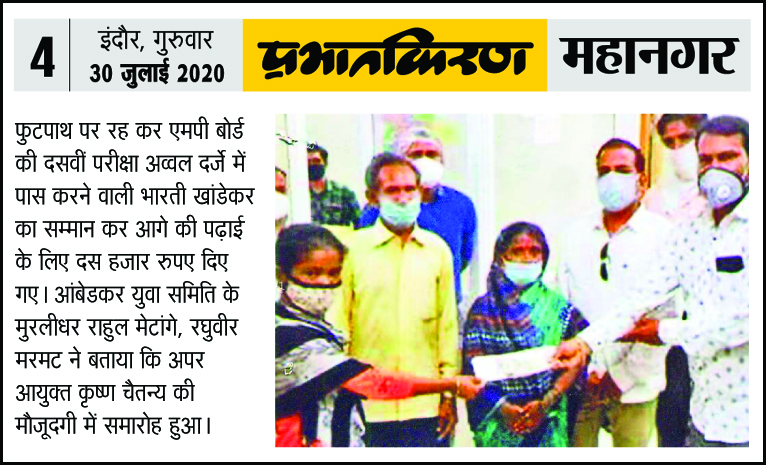 4

इंदौर, गुरुवार
30 जुलाई 2020

प्रभातकिरण

महानगर

फुटपाथ पर रह कर एमपी बोर्ड की दसवीं परीक्षा अव्वल दर्जे में पास करने वाली भारती खांडेकर का सम्मान कर आगे की पढ़ाई के लिए दस हजार रुपए दिए गए। आंबेडकर युवा समिति के मुरलीधर राहुल मेटांगे, रघुवीर मरमट ने बताया कि अपर आयुक्त कृष्ण चैतन्य की मौजूदगी में समारोह हुआ।